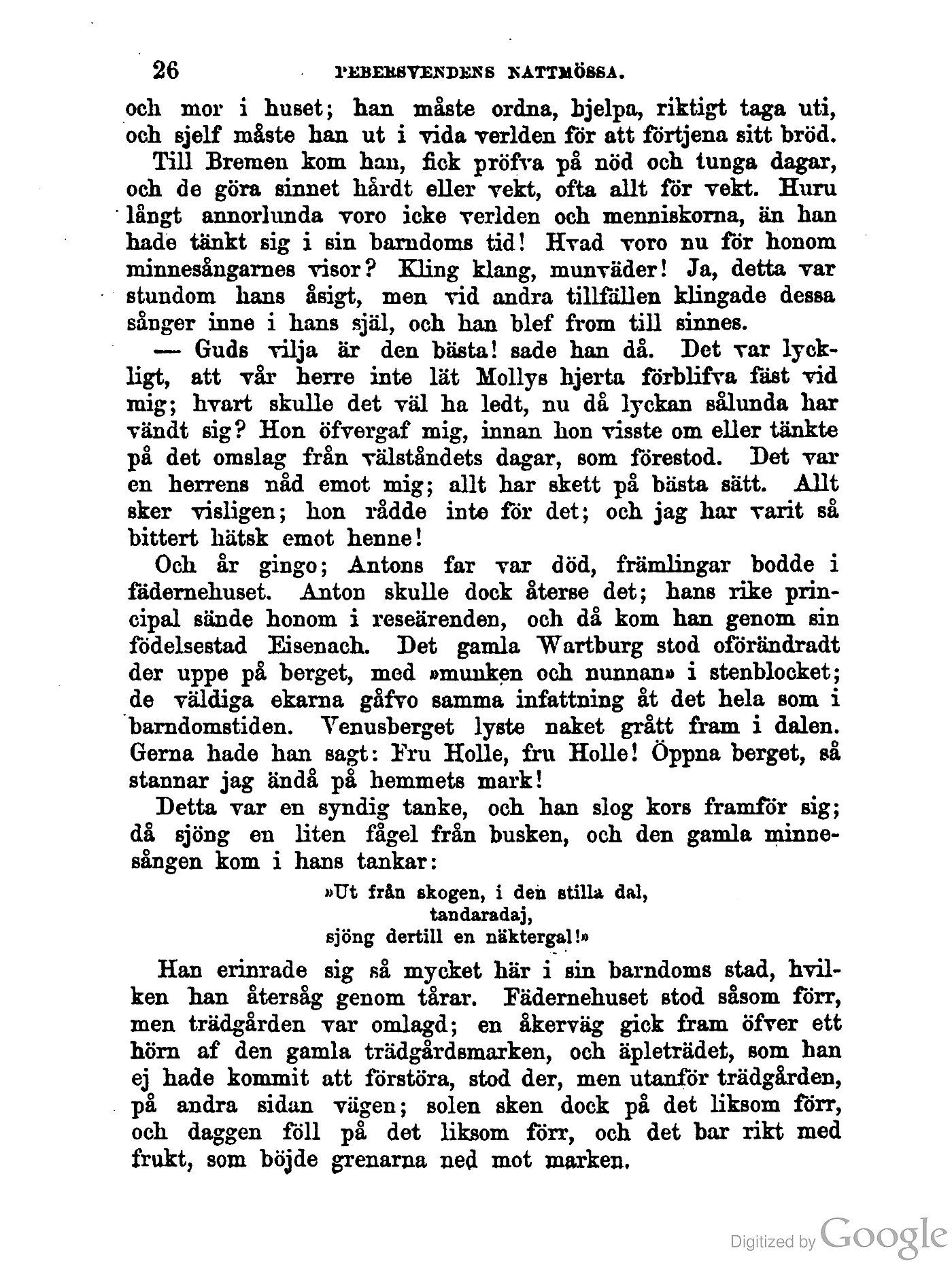 26 PEBERSVENDENS NATTMÖSSA.

och mor i huset; han måste ordna, hjelpa, riktigt taga uti, och sjelf måste han ut i vida verlden för att förtjena sitt bröd.

Till Bremen kom han, fick pröfva på nöd och tunga dagar, och de göra sinnet hårdt eller vekt, ofta allt för vekt. Huru långt annorlunda voro icke verlden och menniskorna, än han hade tänkt sig i sin barndoms tid! Hvad voro nu för honom minnesångarnes visor? Kling klang, munväder! Ja, detta var stundom hans åsigt, men vid andra tillfällen klingade dessa sånger inne i hans själ, och han blef from till sinnes.

— Guds vilja är den bästa! sade han då. Det var lyckligt, att vår herre inte lät Mollys hjerta förblifva fäst vid mig; hvart skulle det väl ha ledt, nu då lyckan sålunda har vändt sig? Hon öfvergaf mig, innan hon visste om eller tänkte på det omslag från välståndets dagar, som förestod. Det var en herrens nåd emot mig; allt har skett på bästa sätt. Allt sker visligen; hon rådde inte för det; och jag har varit så bittert hätsk emot henne!

Och år gingo; Antons far var död, främlingar bodde i fädernehuset. Anton skulle dock återse det; hans rike principal sände honom i reseärenden, och då kom han genom sin födelsestad Eisenach. Det gamla Wartburg stod oförändradt der uppe på berget, med »munken och nunnan» i stenblocket; de väldiga ekarna gåfvo samma infattning åt det hela som i barndomstiden. Venusberget lyste naket grått fram i dalen. Gerna hade han sagt: Fru Holle, fru Holle! Öppna berget, så stannar jag ändå på hemmets mark!

Detta var en syndig tanke, och han slog kors framför sig; då sjöng en liten fågel från busken, och den gamla minnesången kom i hans tankar:

»Ut från skogen, i den stilla dal,
tandaradaj,
sjöng dertill en näktergal!»

Han erinrade sig så mycket här i sin barndoms stad, hvilken han återsåg genom tårar. Fädernehuset stod såsom förr, men trädgården var omlagd; en åkerväg gick fram öfver ett hörn af den gamla trädgårdsmarken, och äpleträdet, som han ej hade kommit att förstöra, stod der, men utanför trädgården, på andra sidan vägen; solen sken dock på det liksom förr, och daggen föll på det liksom förr, och det bar rikt med frukt, som böjde grenarna ned mot marken.

Digitized by Google